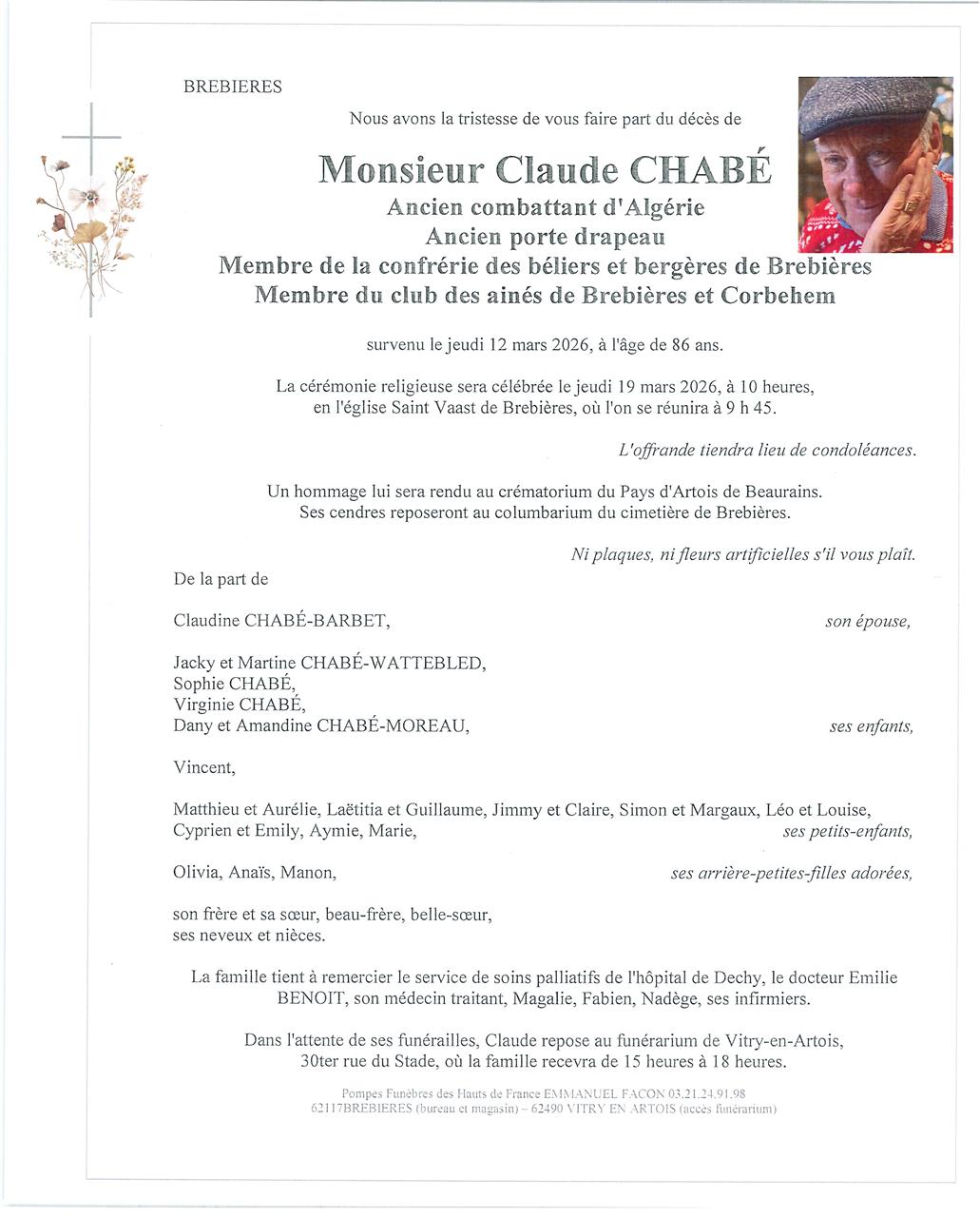 BREBIERES

Nous avons la tristesse de vous faire part du décès de

Monsieur Claude CHABÉ
Ancien combattant d'Algérie
Ancien porte drapeau
Membre de la confrérie des béliers et bergères de Brebières
Membre du club des ainés de Brebières et Corbehem

survenu le jeudi 12 mars 2026, à l'âge de 86 ans.

La cérémonie religieuse sera célébrée le jeudi 19 mars 2026, à 10 heures, en l'église Saint Vaast de Brebières, où l'on se réunira à 9 h 45.

L'offrande tiendra lieu de condoléances.

Un hommage lui sera rendu au crématorium du Pays d'Artois de Beaurains. Ses cendres reposeront au columbarium du cimetière de Brebières.

Ni plaques, ni fleurs artificielles s'il vous plaît.

De la part de

Claudine CHABÉ-BARBET, son épouse,

Jacky et Martine CHABÉ-WATTEBLED,
Sophie CHABÉ,
Virginie CHABÉ,
Dany et Amandine CHABÉ-MOREAU, ses enfants,

Vincent,

Matthieu et Aurélie, Laëtitia et Guillaume, Jimmy et Claire, Simon et Margaux, Léo et Louise, Cyprien et Emily, Aymie, Marie, ses petits-enfants,

Olivia, Anaïs, Manon, ses arrière-petites-filles adorées,

son frère et sa sœur, beau-frère, belle-sœur, ses neveux et nièces.

La famille tient à remercier le service de soins palliatifs de l'hôpital de Dechy, le docteur Emilie BENOIT, son médecin traitant, Magalie, Fabien, Nadège, ses infirmiers.

Dans l'attente de ses funérailles, Claude repose au funérarium de Vitry-en-Artois, 30ter rue du Stade, où la famille recevra de 15 heures à 18 heures.

Pompes Funèbres des Hauts de France EMMANUEL FACON 03.21.24.91.98
62117BREBIERES (bureau et magasin) – 62490 VITRY EN ARTOIS (accès funérarium)